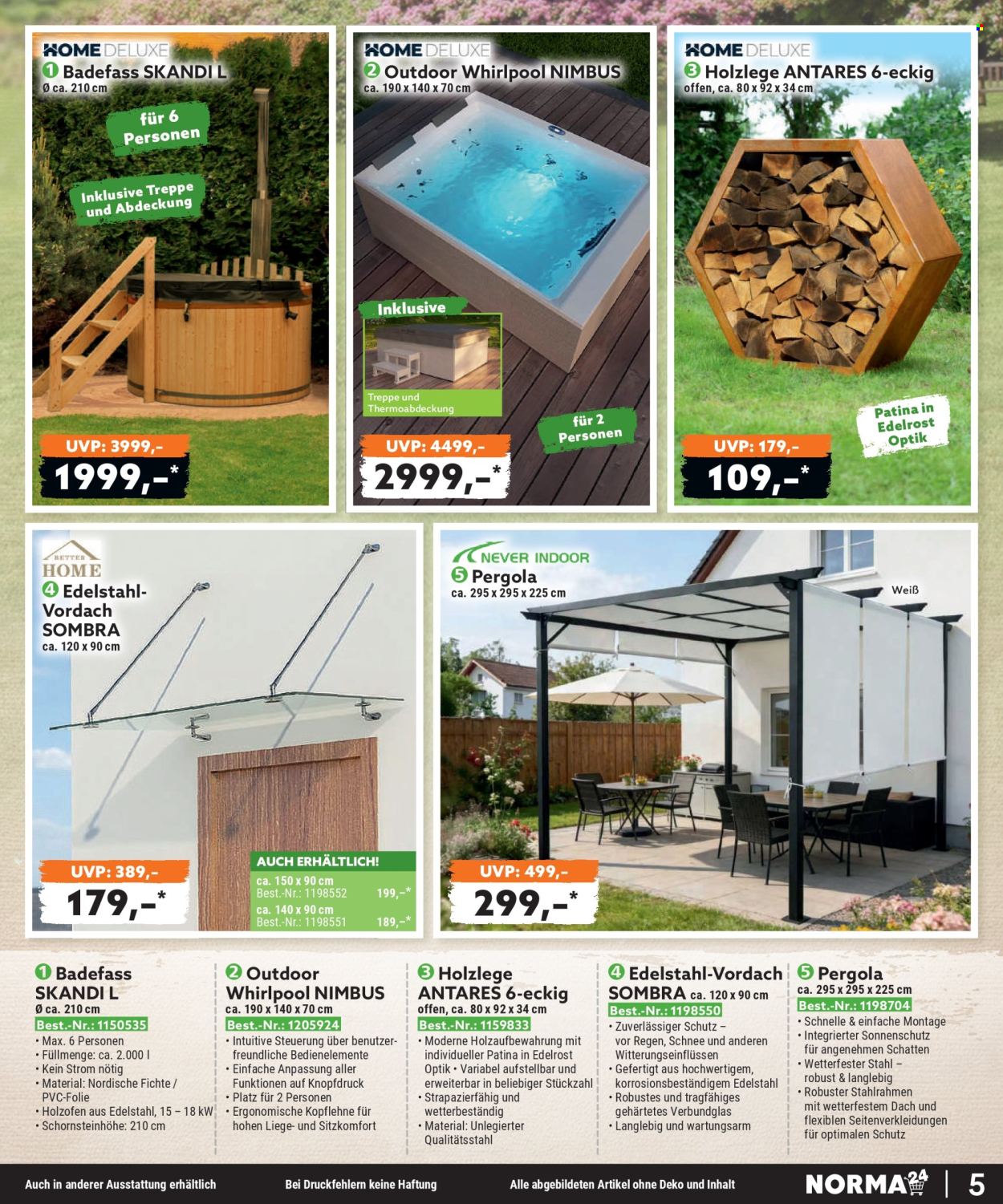 HOME DELUXE
1 Badefass SKANDI L
Ø ca. 210 cm
für 6 Personen
Inklusive Treppe und Abdeckung
UVP: 3999,-
1999,-*

HOME DELUXE
2 Outdoor Whirlpool NIMBUS
ca. 190 x 140 x 70 cm
Inklusive
Treppe und Thermoabdeckung
für 2 Personen
UVP: 4499,-
2999,-*

HOME DELUXE
3 Holzlege ANTARES 6-eckig
offen, ca. 80 x 92 x 34 cm
Patina in Edelrost Optik
UVP: 179,-
109,-*

BETTER HOME
4 Edelstahl-Vordach SOMBRA
ca. 120 x 90 cm
UVP: 389,-
179,-*

AUCH ERHÄLTLICH!
ca. 150 x 90 cm
Best.-Nr.: 1198552 199,-*
ca. 140 x 90 cm
Best.-Nr.: 1198551 189,-*

NEVER INDOOR
5 Pergola
ca. 295 x 295 x 225 cm
Weiß
UVP: 499,-
299,-*

1 Badefass SKANDI L
Ø ca. 210 cm
Best.-Nr.: 1150535
• Max. 6 Personen
• Füllmenge: ca. 2.000 l
• Kein Strom nötig
• Material: Nordische Fichte / PVC-Folie
• Holzofen aus Edelstahl, 15 – 18 kW
• Schornsteinhöhe: 210 cm

2 Outdoor Whirlpool NIMBUS
ca. 190 x 140 x 70 cm
Best.-Nr.: 1205924
• Intuitive Steuerung über benutzerfreundliche Bedienelemente
• Einfache Anpassung aller Funktionen auf Knopfdruck
• Platz für 2 Personen
• Ergonomische Kopflehne für hohen Liege- und Sitzkomfort

3 Holzlege ANTARES 6-eckig
offen, ca. 80 x 92 x 34 cm
Best.-Nr.: 1159833
• Moderne Holzaufbewahrung mit individueller Patina in Edelrost Optik
• Variabel aufstellbar und erweiterbar in beliebiger Stückzahl
• Strapazierfähig und wetterbeständig
• Material: Unlegierter Qualitätsstahl

4 Edelstahl-Vordach SOMBRA ca. 120 x 90 cm
Best.-Nr.: 1198550
• Zuverlässiger Schutz – vor Regen, Schnee und anderen Witterungseinflüssen
• Gefertigt aus hochwertigem, korrosionsbeständigem Edelstahl
• Robustes und tragfähiges gehärtetes Verbundglas
• Langlebig und wartungsarm

5 Pergola
ca. 295 x 295 x 225 cm
Best.-Nr.: 1198704
• Schnelle & einfache Montage
• Integrierter Sonnenschutz für angenehmen Schatten
• Wetterfester Stahl – robust & langlebig
• Robuster Stahlrahmen mit wetterfestem Dach und flexiblen Seitenverkleidungen für optimalen Schutz

Auch in anderer Ausstattung erhältlich
Bei Druckfehlern keine Haftung
Alle abgebildeten Artikel ohne Deko und Inhalt
NORMA24
5